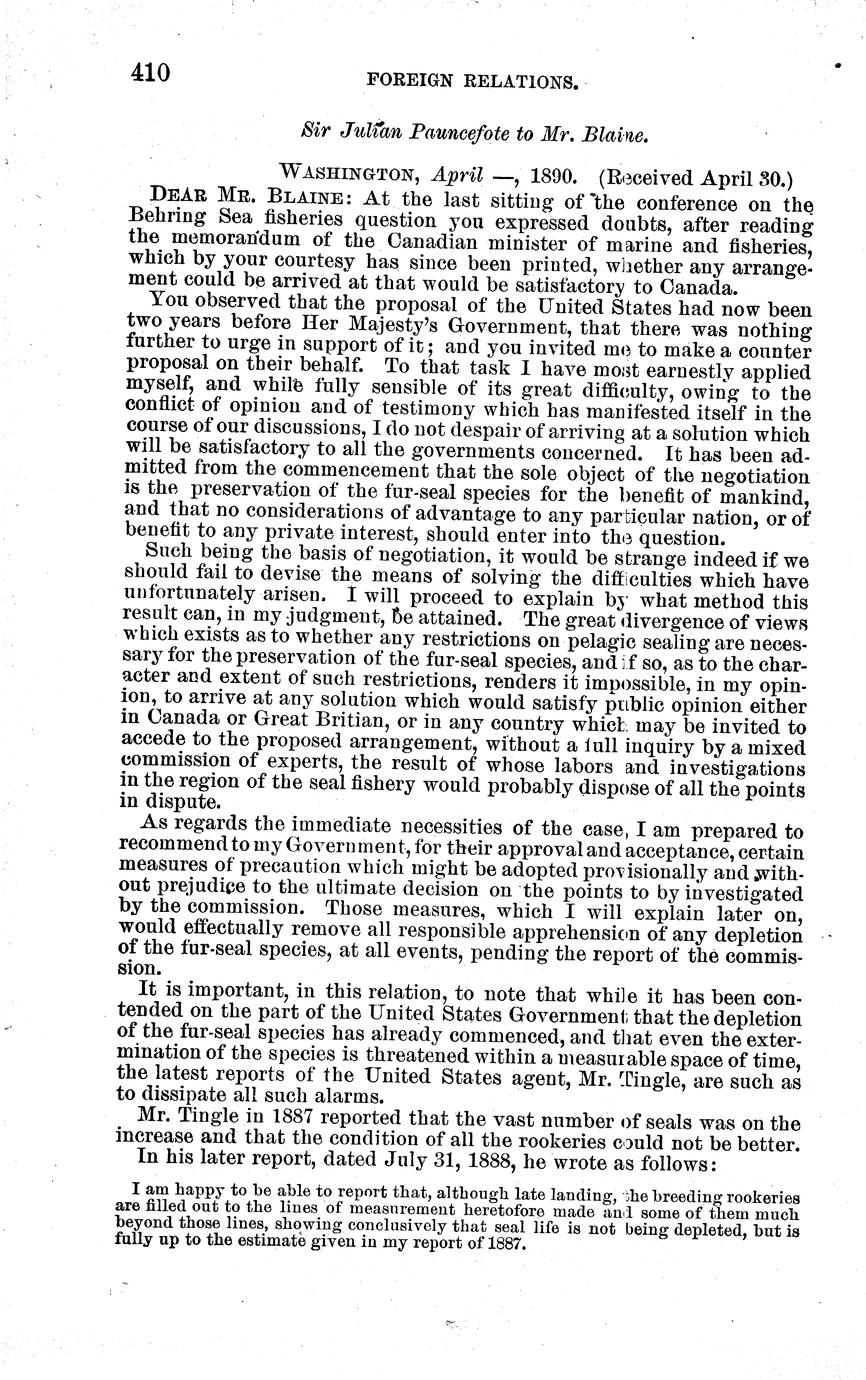 410 FOREIGN RELATIONS.

Sir Julian Pauncefote to Mr. Blaine.

WASHINGTON, April —, 1890. (Received April 30.)

DEAR MR. BLAINE: At the last sitting of the conference on the Behring Sea fisheries question you expressed doubts, after reading the memorandum of the Canadian minister of marine and fisheries, which by your courtesy has since been printed, whether any arrangement could be arrived at that would be satisfactory to Canada.

You observed that the proposal of the United States had now been two years before Her Majesty's Government, that there was nothing further to urge in support of it; and you invited me to make a counter proposal on their behalf. To that task I have most earnestly applied myself, and while fully sensible of its great difficulty, owing to the conflict of opinion and of testimony which has manifested itself in the course of our discussions, I do not despair of arriving at a solution which will be satisfactory to all the governments concerned. It has been admitted from the commencement that the sole object of the negotiation is the preservation of the fur-seal species for the benefit of mankind, and that no considerations of advantage to any particular nation, or of benefit to any private interest, should enter into the question.

Such being the basis of negotiation, it would be strange indeed if we should fail to devise the means of solving the difficulties which have unfortunately arisen. I will proceed to explain by what method this result can, in my judgment, be attained. The great divergence of views which exists as to whether any restrictions on pelagic sealing are necessary for the preservation of the fur-seal species, and if so, as to the character and extent of such restrictions, renders it impossible, in my opinion, to arrive at any solution which would satisfy public opinion either in Canada or Great Britian, or in any country which may be invited to accede to the proposed arrangement, without a full inquiry by a mixed commission of experts, the result of whose labors and investigations in the region of the seal fishery would probably dispose of all the points in dispute.

As regards the immediate necessities of the case, I am prepared to recommend to my Government, for their approval and acceptance, certain measures of precaution which might be adopted provisionally and without prejudice to the ultimate decision on the points to by investigated by the commission. Those measures, which I will explain later on, would effectually remove all responsible apprehension of any depletion of the fur-seal species, at all events, pending the report of the commission.

It is important, in this relation, to note that while it has been contended on the part of the United States Government that the depletion of the fur-seal species has already commenced, and that even the extermination of the species is threatened within a measurable space of time, the latest reports of the United States agent, Mr. Tingle, are such as to dissipate all such alarms.

Mr. Tingle in 1887 reported that the vast number of seals was on the increase and that the condition of all the rookeries could not be better.

In his later report, dated July 31, 1888, he wrote as follows:

I am happy to be able to report that, although late landing, the breeding rookeries are filled out to the lines of measurement heretofore made and some of them much beyond those lines, showing conclusively that seal life is not being depleted, but is fully up to the estimate given in my report of 1887.